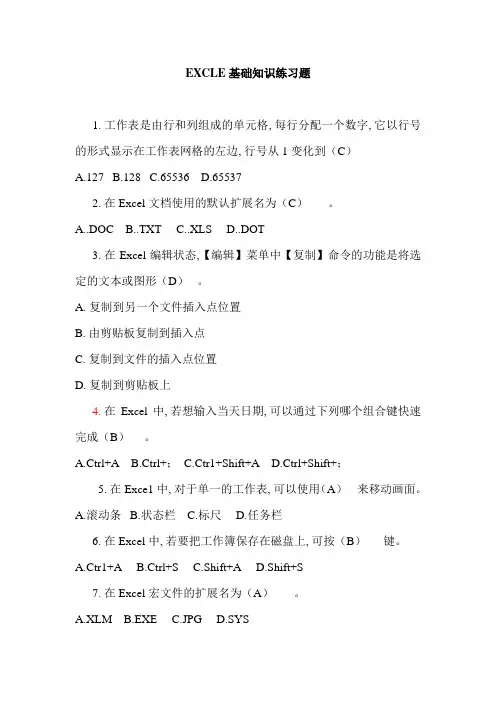 EXCLE 基础知识练习题

1. 工作表是由行和列组成的单元格, 每行分配一个数字, 它以行号的形式显示在工作表网格的左边, 行号从 1 变化到（C）

A.127 B.128 C.65536 D.65537

2. 在 Excel 文档使用的默认扩展名为（C） 。

A..DOC B..TXT C..XLS D..DOT

3. 在 Excel 编辑状态,【编辑】菜单中【复制】命令的功能是将选定的文本或图形（D） 。

A. 复制到另一个文件插入点位置

B. 由剪贴板复制到插入点

C. 复制到文件的插入点位置

D. 复制到剪贴板上

4. 在 Excel 中, 若想输入当天日期, 可以通过下列哪个组合键快速完成（B） 。

A.Ctrl+A B.Ctrl+; C.Ctrl+Shift+A D.Ctrl+Shift+;

5. 在 Excel 中, 对于单一的工作表, 可以使用（A） 来移动画面。

A.滚动条 B.状态栏 C.标尺 D.任务栏

6. 在 Excel 中, 若要把工作簿保存在磁盘上, 可按（B） 键。

A.Ctrl+A B.Ctrl+S C.Shift+A D.Shift+S

7. 在 Excel 宏文件的扩展名为（A） 。

A.XLM B.EXE C.JPG D.SYS